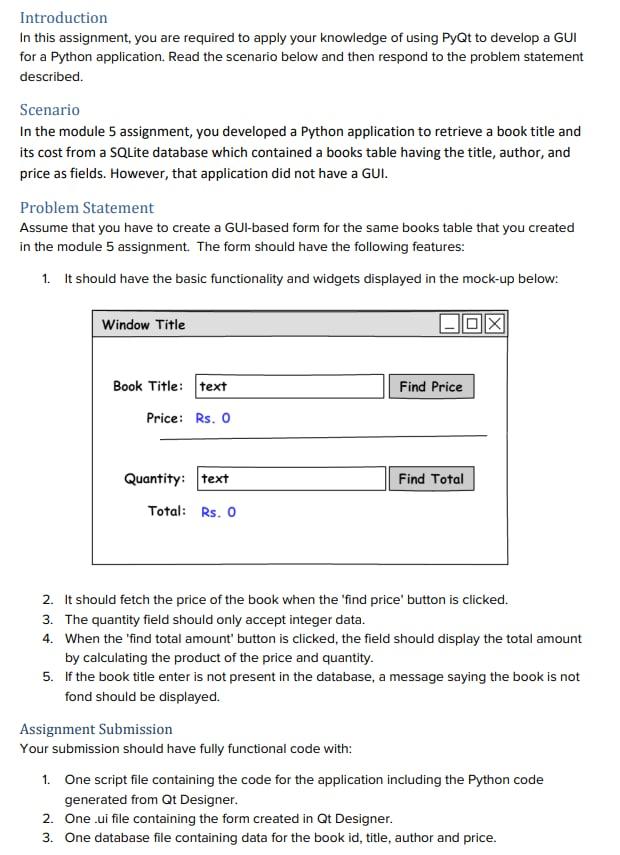 Introduction
In this assignment, you are required to apply your knowledge of using PyQt to develop a GUI for a Python application. Read the scenario below and then respond to the problem statement described.

Scenario
In the module 5 assignment, you developed a Python application to retrieve a book title and its cost from a SQLite database which contained a books table having the title, author, and price as fields. However, that application did not have a GUI.

Problem Statement
Assume that you have to create a GUI-based form for the same books table that you created in the module 5 assignment. The form should have the following features:

1. It should have the basic functionality and widgets displayed in the mock-up below:

Window Title

Book Title: text Find Price

Price: Rs. 0

Quantity: text Find Total

Total: Rs. 0

2. It should fetch the price of the book when the 'find price' button is clicked.
3. The quantity field should only accept integer data.
4. When the 'find total amount' button is clicked, the field should display the total amount by calculating the product of the price and quantity.
5. If the book title enter is not present in the database, a message saying the book is not fond should be displayed.

Assignment Submission
Your submission should have fully functional code with:

1. One script file containing the code for the application including the Python code generated from Qt Designer.
2. One .ui file containing the form created in Qt Designer.
3. One database file containing data for the book id, title, author and price.